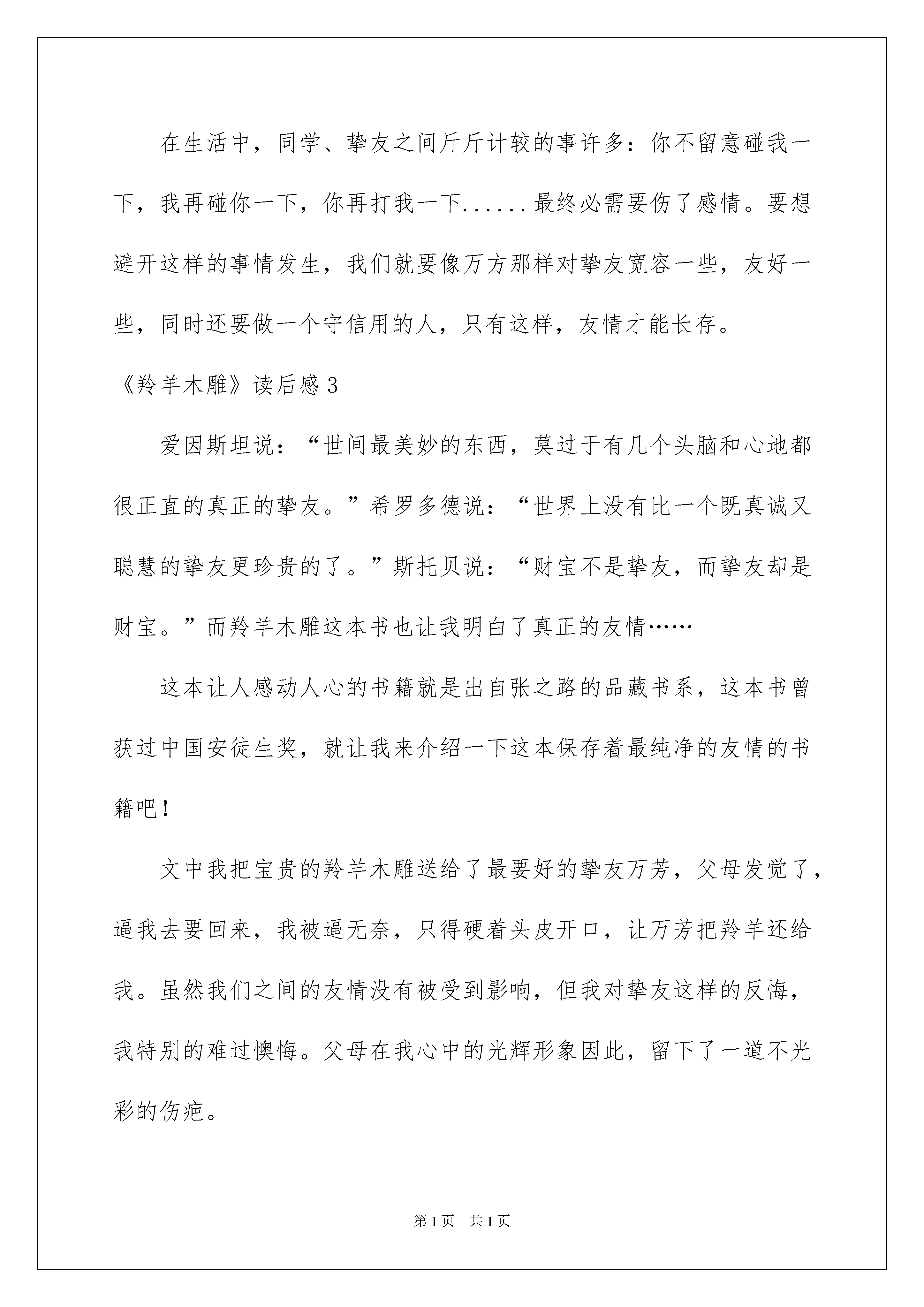 在生活中，同学、挚友之间斤斤计较的事许多：你不留意碰我一下，我再碰你一下，你再打我一下......最终必需要伤了感情。要想避开这样的事情发生，我们就要像万方那样对挚友宽容一些，友好一些，同时还要做一个守信用的人，只有这样，友情才能长存。

《羚羊木雕》读后感3

爱因斯坦说：“世间最美妙的东西，莫过于有几个头脑和心地都很正直的真正的挚友。”希罗多德说：“世界上没有比一个既真诚又聪慧的挚友更珍贵的了。”斯托贝说：“财宝不是挚友，而挚友却是财宝。”而羚羊木雕这本书也让我明白了真正的友情……

这本让人感动人心的书籍就是出自张之路的品藏书系，这本书曾获过中国安徒生奖，就让我来介绍一下这本保存着最纯净的友情的书籍吧！

文中我把宝贵的羚羊木雕送给了最要好的挚友万芳，父母发觉了，逼我去要回来，我被逼无奈，只得硬着头皮开口，让万芳把羚羊还给我。虽然我们之间的友情没有被受到影响，但我对挚友这样的反悔，我特别的难过懊悔。父母在我心中的光辉形象因此，留下了一道不光彩的伤疤。

第1页 共1页